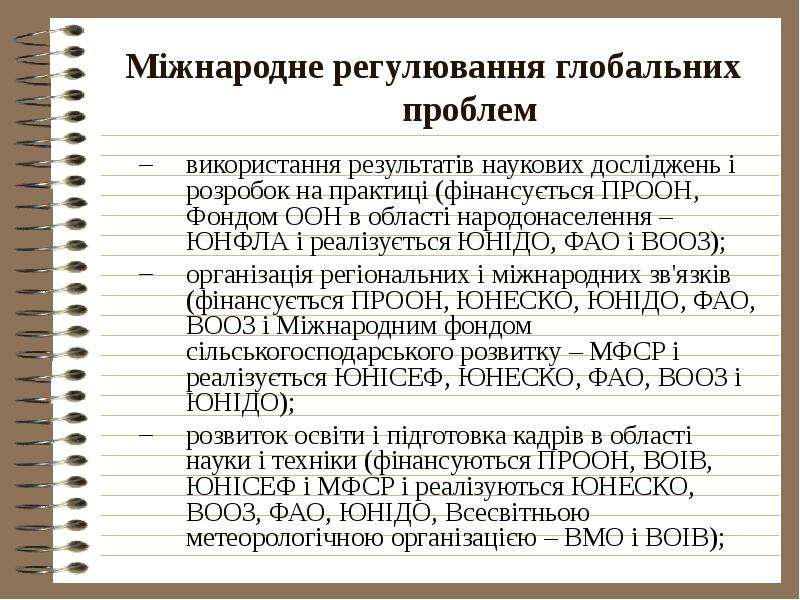 Міжнародне регулювання глобальних проблем

– використання результатів наукових досліджень і розробок на практиці (фінансується ПРООН, Фондом ООН в області народонаселення – ЮНФЛА і реалізується ЮНІДО, ФАО і ВООЗ);

– організація регіональних і міжнародних зв'язків (фінансується ПРООН, ЮНЕСКО, ЮНІДО, ФАО, ВООЗ і Міжнародним фондом сільськогосподарського розвитку – МФСР і реалізується ЮНІСЕФ, ЮНЕСКО, ФАО, ВООЗ і ЮНІДО);

– розвиток освіти і підготовка кадрів в області науки і техніки (фінансуються ПРООН, ВОІВ, ЮНІСЕФ і МФСР і реалізуються ЮНЕСКО, ВООЗ, ФАО, ЮНІДО, Всесвітньою метеорологічною організацією – ВМО і ВОІВ);